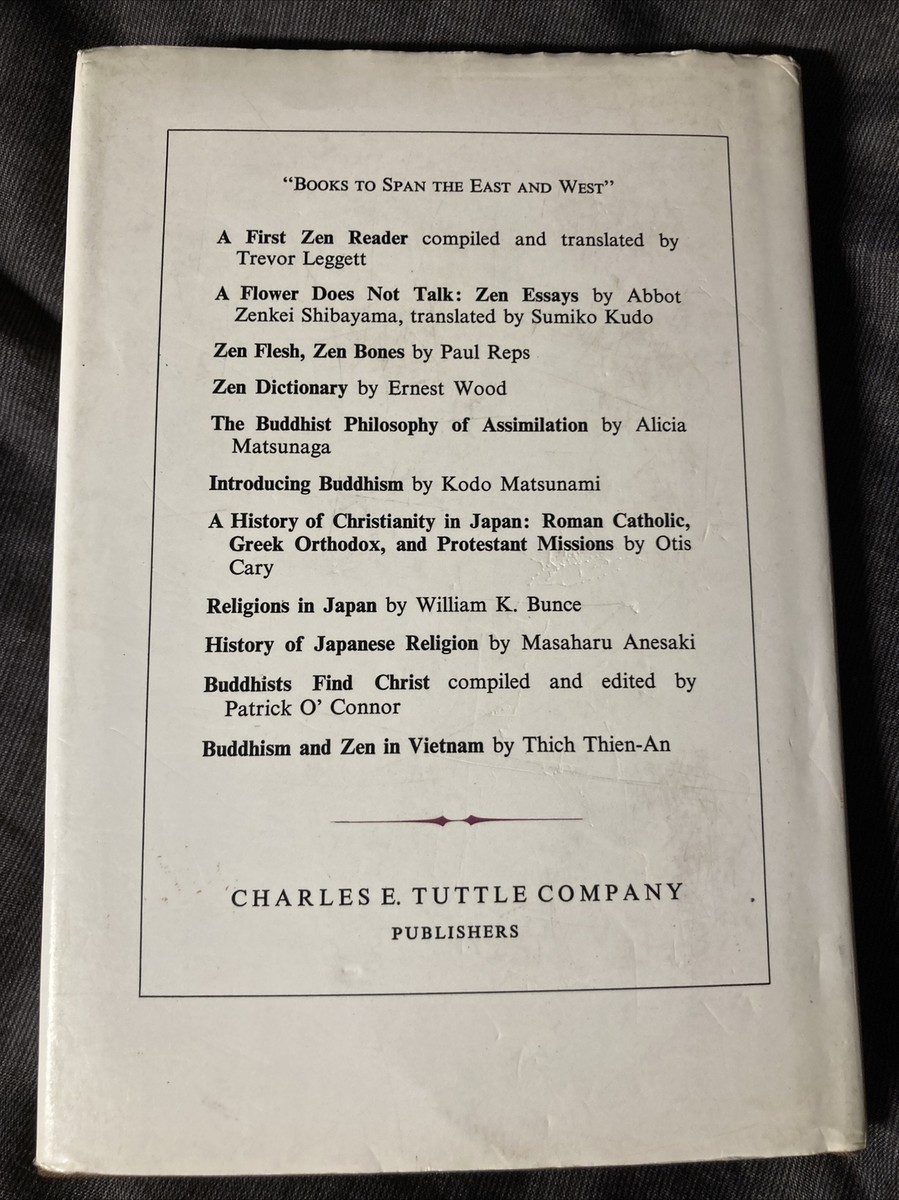 "BOOKS TO SPAN THE EAST AND WEST"

A First Zen Reader compiled and translated by Trevor Leggett

A Flower Does Not Talk: Zen Essays by Abbot Zenkei Shibayama, translated by Sumiko Kudo

Zen Flesh, Zen Bones by Paul Reps

Zen Dictionary by Ernest Wood

The Buddhist Philosophy of Assimilation by Alicia Matsunaga

Introducing Buddhism by Kodo Matsunami

A History of Christianity in Japan: Roman Catholic, Greek Orthodox, and Protestant Missions by Otis Cary

Religions in Japan by William K. Bunce

History of Japanese Religion by Masaharu Anesaki

Buddhists Find Christ compiled and edited by Patrick O' Connor

Buddhism and Zen in Vietnam by Thich Thien-An

CHARLES E. TUTTLE COMPANY
PUBLISHERS